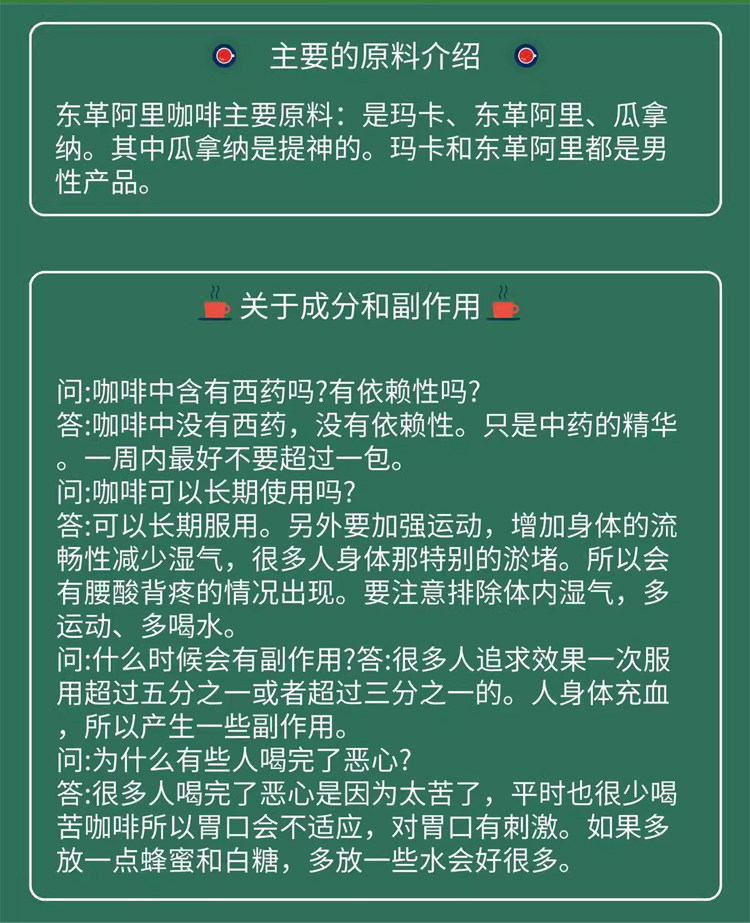 主要的原料介绍

东革阿里咖啡主要原料：是玛卡、东革阿里、瓜拿纳。其中瓜拿纳是提神的。玛卡和东革阿里都是男性产品。

关于成分和副作用

问:咖啡中含有西药吗?有依赖性吗?
答:咖啡中没有西药，没有依赖性。只是中药的精华。一周内最好不要超过一包。
问:咖啡可以长期使用吗?
答:可以长期服用。另外要加强运动，增加身体的流畅性减少湿气，很多人身体那特别的淤堵。所以会有腰酸背疼的情况出现。要注意排除体内湿气，多运动、多喝水。
问:什么时候会有副作用?答:很多人追求效果一次服用超过五分之一或者超过三分之一的。人身体充血，所以产生一些副作用。
问:为什么有些人喝完了恶心?
答:很多人喝完了恶心是因为太苦了，平时也很少喝苦咖啡所以胃口会不适应，对胃口有刺激。如果多放一点蜂蜜和白糖，多放一些水会好很多。